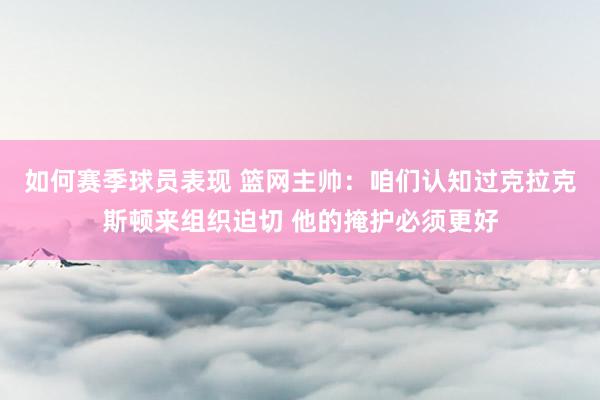 如何赛季球员表现 篮网主帅：咱们认知过克拉克斯顿来组织迫切 他的掩护必须更好